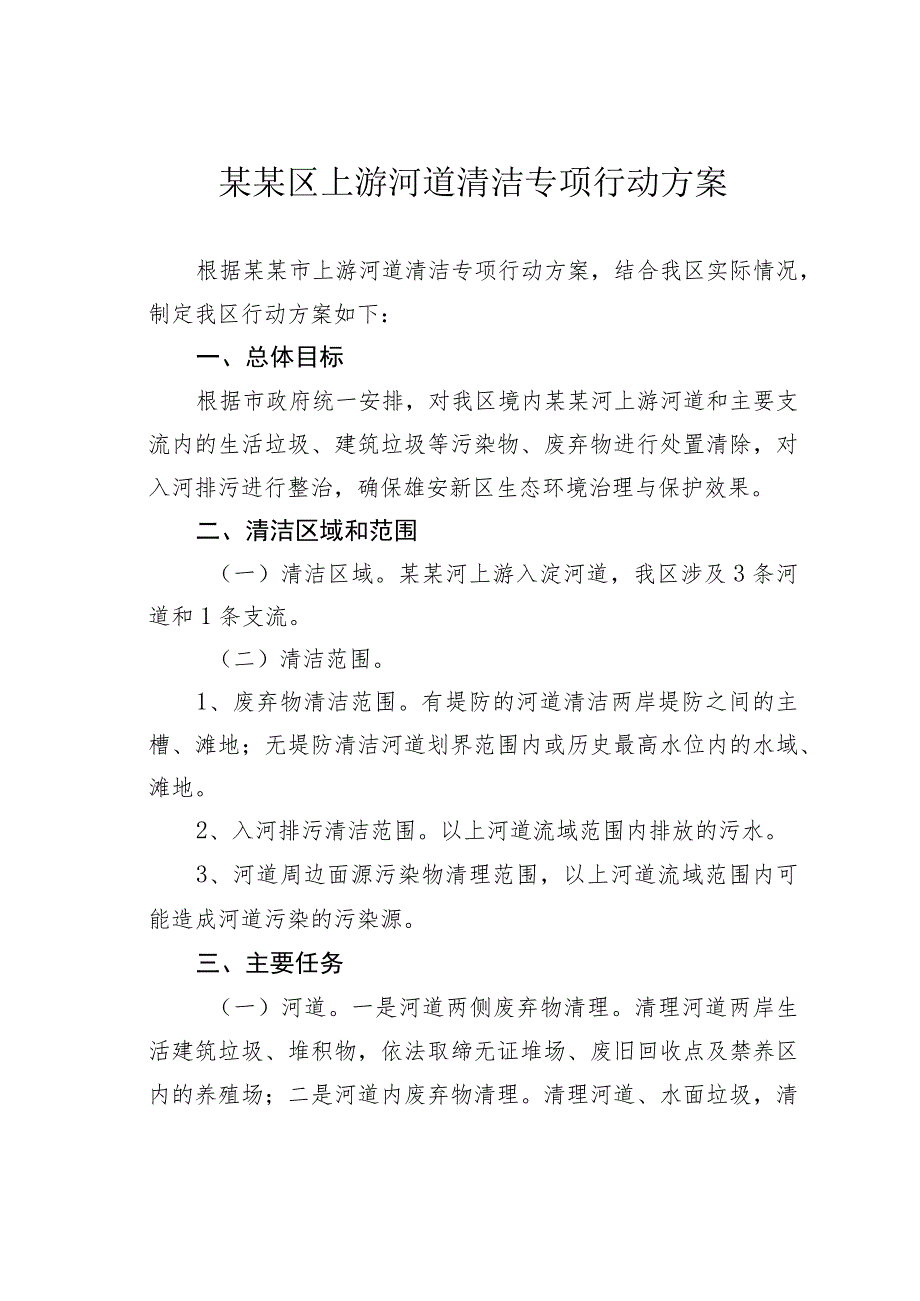 某某区上游河道清洁专项行动方案

根据某某市上游河道清洁专项行动方案，结合我区实际情况，制定我区行动方案如下：

一、总体目标

根据市政府统一安排，对我区境内某某河上游河道和主要支流内的生活垃圾、建筑垃圾等污染物、废弃物进行处置清除，对入河排污进行整治，确保雄安新区生态环境治理与保护效果。

二、清洁区域和范围

（一）清洁区域。某某河上游入淀河道，我区涉及3条河道和1条支流。

（二）清洁范围。

1、废弃物清洁范围。有堤防的河道清洁两岸堤防之间的主槽、滩地；无堤防清洁河道划界范围内或历史最高水位内的水域、滩地。

2、入河排污清洁范围。以上河道流域范围内排放的污水。

3、河道周边面源污染物清理范围，以上河道流域范围内可能造成河道污染的污染源。

三、主要任务

（一）河道。一是河道两侧废弃物清理。清理河道两岸生活建筑垃圾、堆积物，依法取缔无证堆场、废旧回收点及禁养区内的养殖场；二是河道内废弃物清理。清理河道、水面垃圾，清